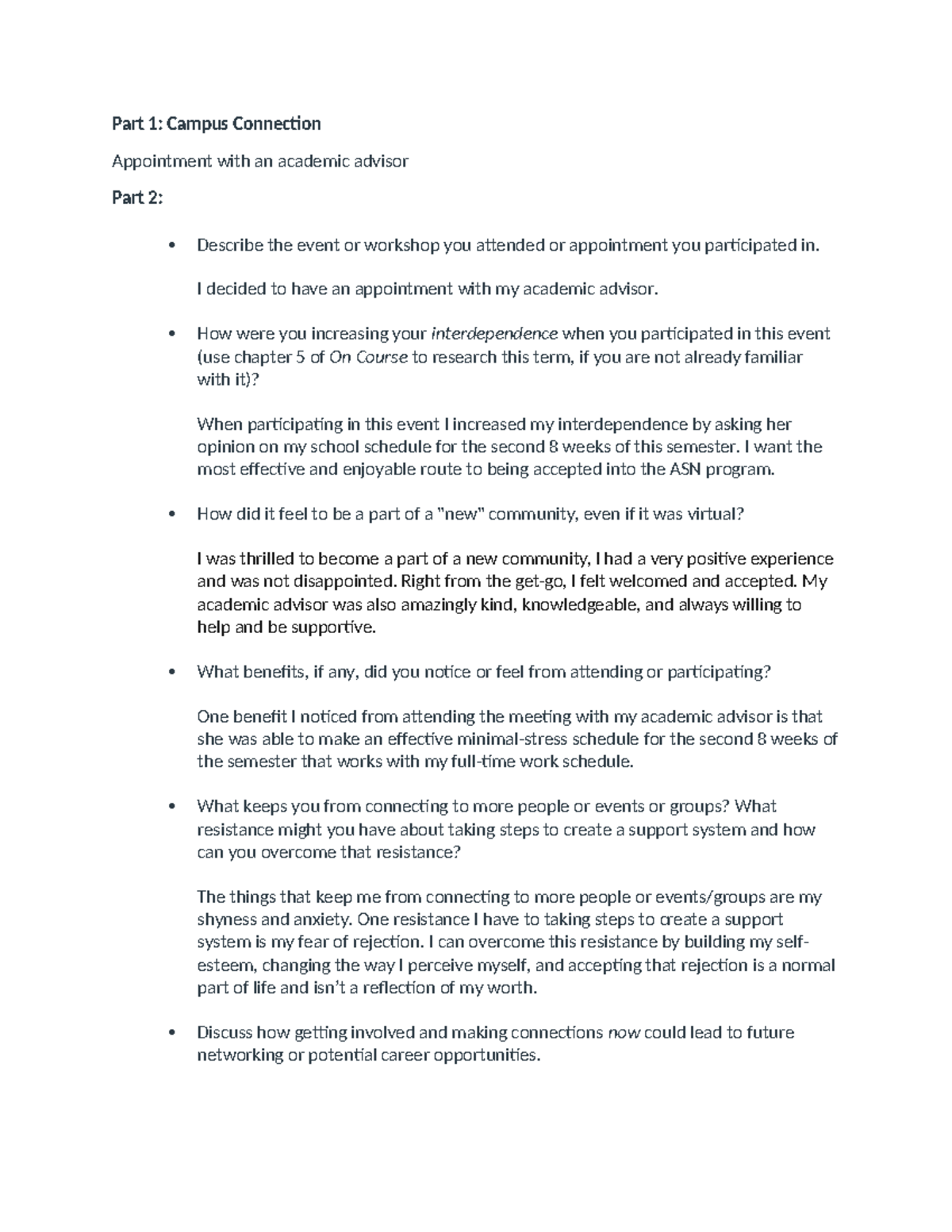 Part 1: Campus Connection

Appointment with an academic advisor

Part 2:

• Describe the event or workshop you attended or appointment you participated in.

I decided to have an appointment with my academic advisor.

• How were you increasing your interdependence when you participated in this event (use chapter 5 of On Course to research this term, if you are not already familiar with it)?

When participating in this event I increased my interdependence by asking her opinion on my school schedule for the second 8 weeks of this semester. I want the most effective and enjoyable route to being accepted into the ASN program.

• How did it feel to be a part of a "new" community, even if it was virtual?

I was thrilled to become a part of a new community, I had a very positive experience and was not disappointed. Right from the get-go, I felt welcomed and accepted. My academic advisor was also amazingly kind, knowledgeable, and always willing to help and be supportive.

• What benefits, if any, did you notice or feel from attending or participating?

One benefit I noticed from attending the meeting with my academic advisor is that she was able to make an effective minimal-stress schedule for the second 8 weeks of the semester that works with my full-time work schedule.

• What keeps you from connecting to more people or events or groups? What resistance might you have about taking steps to create a support system and how can you overcome that resistance?

The things that keep me from connecting to more people or events/groups are my shyness and anxiety. One resistance I have to taking steps to create a support system is my fear of rejection. I can overcome this resistance by building my self-esteem, changing the way I perceive myself, and accepting that rejection is a normal part of life and isn't a reflection of my worth.

• Discuss how getting involved and making connections now could lead to future networking or potential career opportunities.